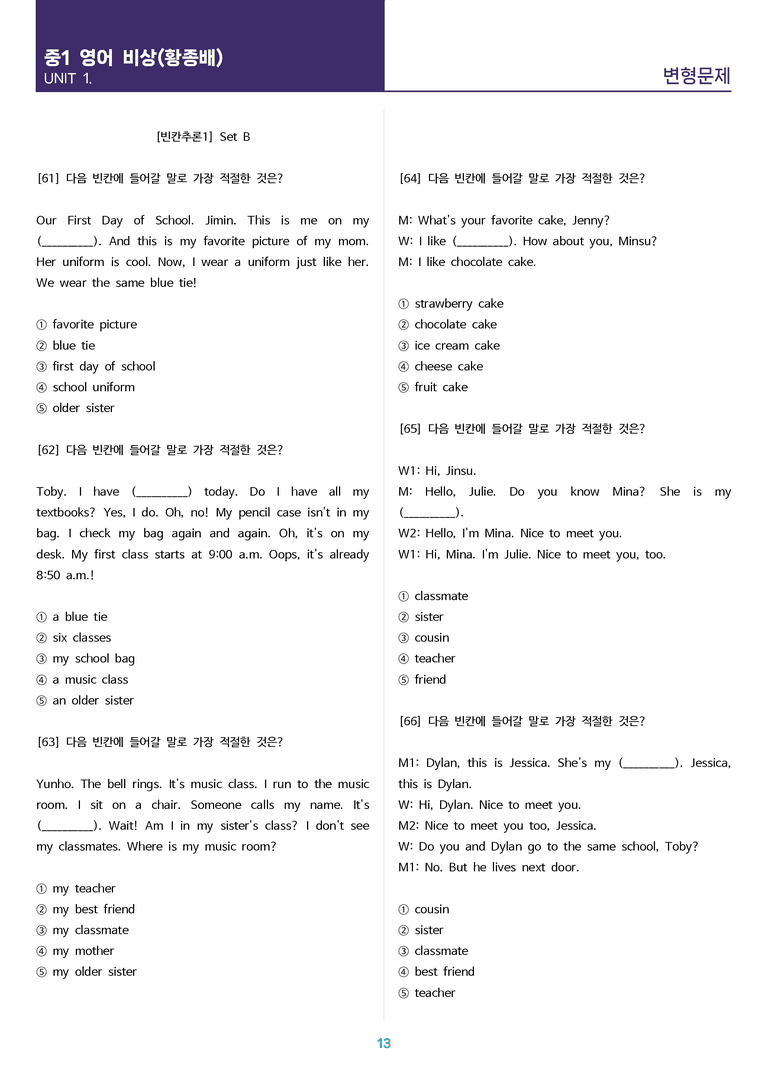 중1 영어 비상(황종배)
UNIT 1.

변형문제

[빈칸추론1] Set B

[61] 다음 빈칸에 들어갈 말로 가장 적절한 것은?

Our First Day of School. Jimin. This is me on my (____). And this is my favorite picture of my mom. Her uniform is cool. Now, I wear a uniform just like her. We wear the same blue tie!

① favorite picture
② blue tie
③ first day of school
④ school uniform
⑤ older sister

[62] 다음 빈칸에 들어갈 말로 가장 적절한 것은?

Toby. I have (____) today. Do I have all my textbooks? Yes, I do. Oh, no! My pencil case isn't in my bag. I check my bag again and again. Oh, it's on my desk. My first class starts at 9:00 a.m. Oops, it's already 8:50 a.m.!

① a blue tie
② six classes
③ my school bag
④ a music class
⑤ an older sister

[63] 다음 빈칸에 들어갈 말로 가장 적절한 것은?

Yunho. The bell rings. It's music class. I run to the music room. I sit on a chair. Someone calls my name. It's (____). Wait! Am I in my sister's class? I don't see my classmates. Where is my music room?

① my teacher
② my best friend
③ my classmate
④ my mother
⑤ my older sister

[64] 다음 빈칸에 들어갈 말로 가장 적절한 것은?

M: What's your favorite cake, Jenny?
W: I like (____). How about you, Minsu?
M: I like chocolate cake.

① strawberry cake
② chocolate cake
③ ice cream cake
④ cheese cake
⑤ fruit cake

[65] 다음 빈칸에 들어갈 말로 가장 적절한 것은?

W1: Hi, Jinsu.
M: Hello, Julie. Do you know Mina? She is my (____).
W2: Hello, I'm Mina. Nice to meet you.
W1: Hi, Mina. I'm Julie. Nice to meet you, too.

① classmate
② sister
③ cousin
④ teacher
⑤ friend

[66] 다음 빈칸에 들어갈 말로 가장 적절한 것은?

M1: Dylan, this is Jessica. She's my (____). Jessica, this is Dylan.
W: Hi, Dylan. Nice to meet you.
M2: Nice to meet you too, Jessica.
W: Do you and Dylan go to the same school, Toby?
M1: No. But he lives next door.

① cousin
② sister
③ classmate
④ best friend
⑤ teacher

13